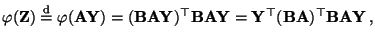 $\varphi(\mathbf{Z}) \stackrel{\mathrm{d}}{=} \varphi(\mathbf{AY}) = (\mathbf{BAY})^\top \mathbf{BAY} = \mathbf{Y}^\top (\mathbf{BA})^\top \mathbf{BAY}\,,$